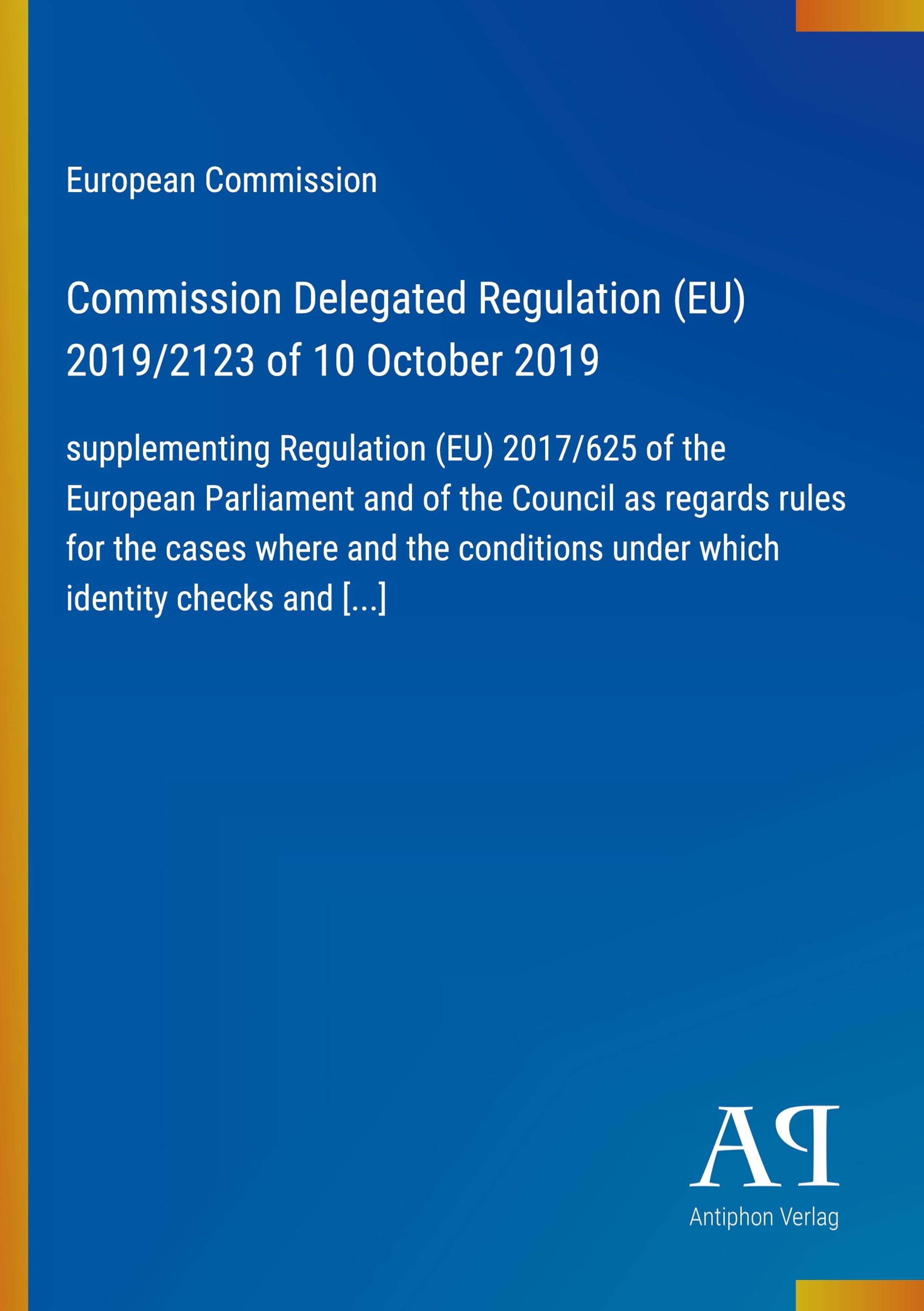 European Commission

Commission Delegated Regulation (EU) 2019/2123 of 10 October 2019

supplementing Regulation (EU) 2017/625 of the European Parliament and of the Council as regards rules for the cases where and the conditions under which identity checks and [...]

AP

Antiphon Verlag